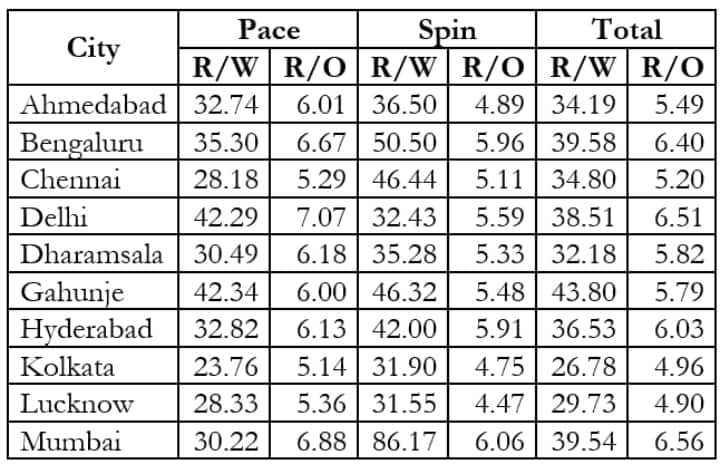 | City | Pace R/W | Pace R/O | Spin R/W | Spin R/O | Total R/W | Total R/O |
|---|---|---|---|---|---|---|
| Ahmedabad | 32.74 | 6.01 | 36.50 | 4.89 | 34.19 | 5.49 |
| Bengaluru | 35.30 | 6.67 | 50.50 | 5.96 | 39.58 | 6.40 |
| Chennai | 28.18 | 5.29 | 46.44 | 5.11 | 34.80 | 5.20 |
| Delhi | 42.29 | 7.07 | 32.43 | 5.59 | 38.51 | 6.51 |
| Dharamsala | 30.49 | 6.18 | 35.28 | 5.33 | 32.18 | 5.82 |
| Gahunje | 42.34 | 6.00 | 46.32 | 5.48 | 43.80 | 5.79 |
| Hyderabad | 32.82 | 6.13 | 42.00 | 5.91 | 36.53 | 6.03 |
| Kolkata | 23.76 | 5.14 | 31.90 | 4.75 | 26.78 | 4.96 |
| Lucknow | 28.33 | 5.36 | 31.55 | 4.47 | 29.73 | 4.90 |
| Mumbai | 30.22 | 6.88 | 86.17 | 6.06 | 39.54 | 6.56 |